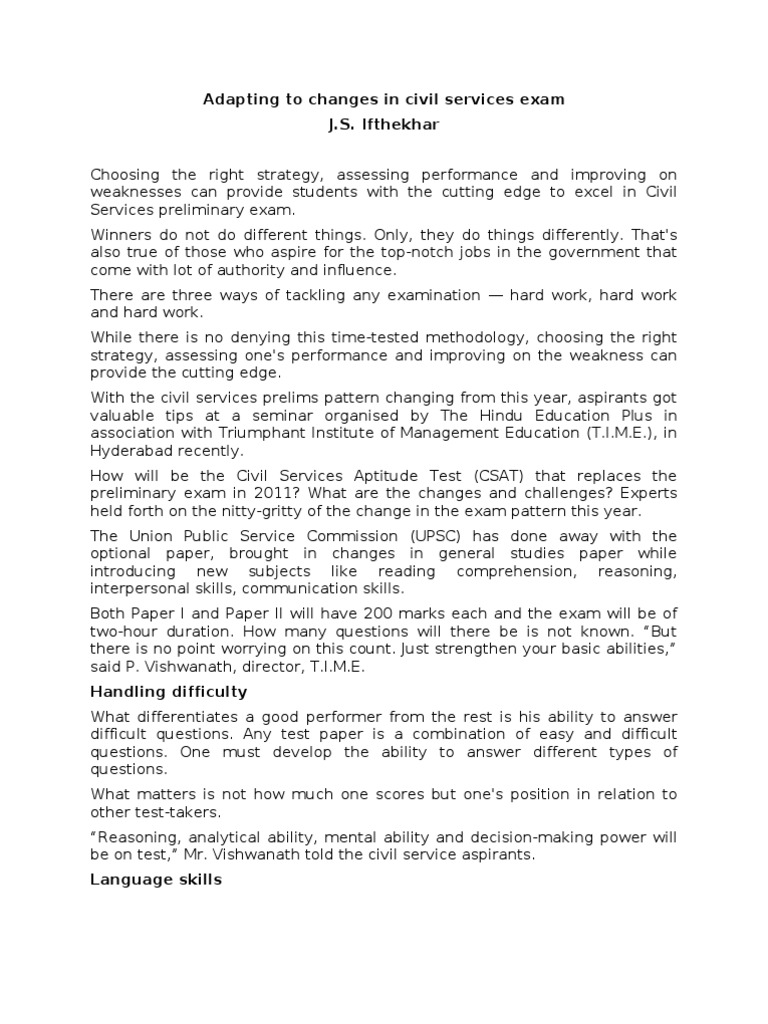 Adapting to changes in civil services exam
J.S. Ifthekhar

Choosing the right strategy, assessing performance and improving on weaknesses can provide students with the cutting edge to excel in Civil Services preliminary exam.

Winners do not do different things. Only, they do things differently. That's also true of those who aspire for the top-notch jobs in the government that come with lot of authority and influence.

There are three ways of tackling any examination — hard work, hard work and hard work.

While there is no denying this time-tested methodology, choosing the right strategy, assessing one's performance and improving on the weakness can provide the cutting edge.

With the civil services prelims pattern changing from this year, aspirants got valuable tips at a seminar organised by The Hindu Education Plus in association with Triumphant Institute of Management Education (T.I.M.E.), in Hyderabad recently.

How will be the Civil Services Aptitude Test (CSAT) that replaces the preliminary exam in 2011? What are the changes and challenges? Experts held forth on the nitty-gritty of the change in the exam pattern this year.

The Union Public Service Commission (UPSC) has done away with the optional paper, brought in changes in general studies paper while introducing new subjects like reading comprehension, reasoning, interpersonal skills, communication skills.

Both Paper I and Paper II will have 200 marks each and the exam will be of two-hour duration. How many questions will there be is not known. "But there is no point worrying on this count. Just strengthen your basic abilities," said P. Vishwanath, director, T.I.M.E.

Handling difficulty

What differentiates a good performer from the rest is his ability to answer difficult questions. Any test paper is a combination of easy and difficult questions. One must develop the ability to answer different types of questions.

What matters is not how much one scores but one's position in relation to other test-takers.

"Reasoning, analytical ability, mental ability and decision-making power will be on test," Mr. Vishwanath told the civil service aspirants.

Language skills